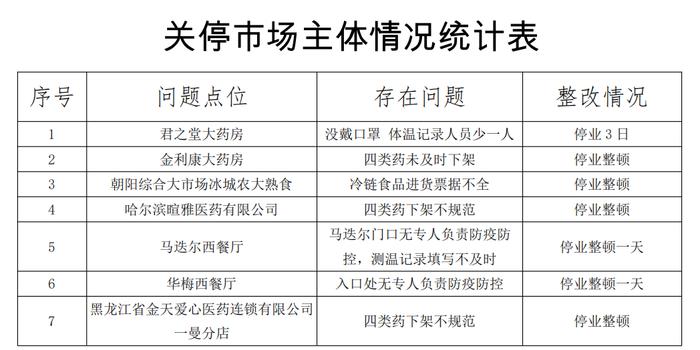 关停市场主体情况统计表

| 序号 | 问题点位 | 存在问题 | 整改情况 |
|---|---|---|---|
| 1 | 君之堂大药房 | 没戴口罩 体温记录人员少一人 | 停业3日 |
| 2 | 金利康大药房 | 四类药未及时下架 | 停业整顿 |
| 3 | 朝阳综合大市场冰城农大熟食 | 冷链食品进货票据不全 | 停业整顿 |
| 4 | 哈尔滨暄雅医药有限公司 | 四类药下架不规范 | 停业整顿 |
| 5 | 马迭尔西餐厅 | 马迭尔门口无专人负责防疫防控，测温记录填写不及时 | 停业整顿一天 |
| 6 | 华梅西餐厅 | 入口处无专人负责防疫防控 | 停业整顿一天 |
| 7 | 黑龙江省金天爱心医药连锁有限公司一曼分店 | 四类药下架不规范 | 停业整顿 |